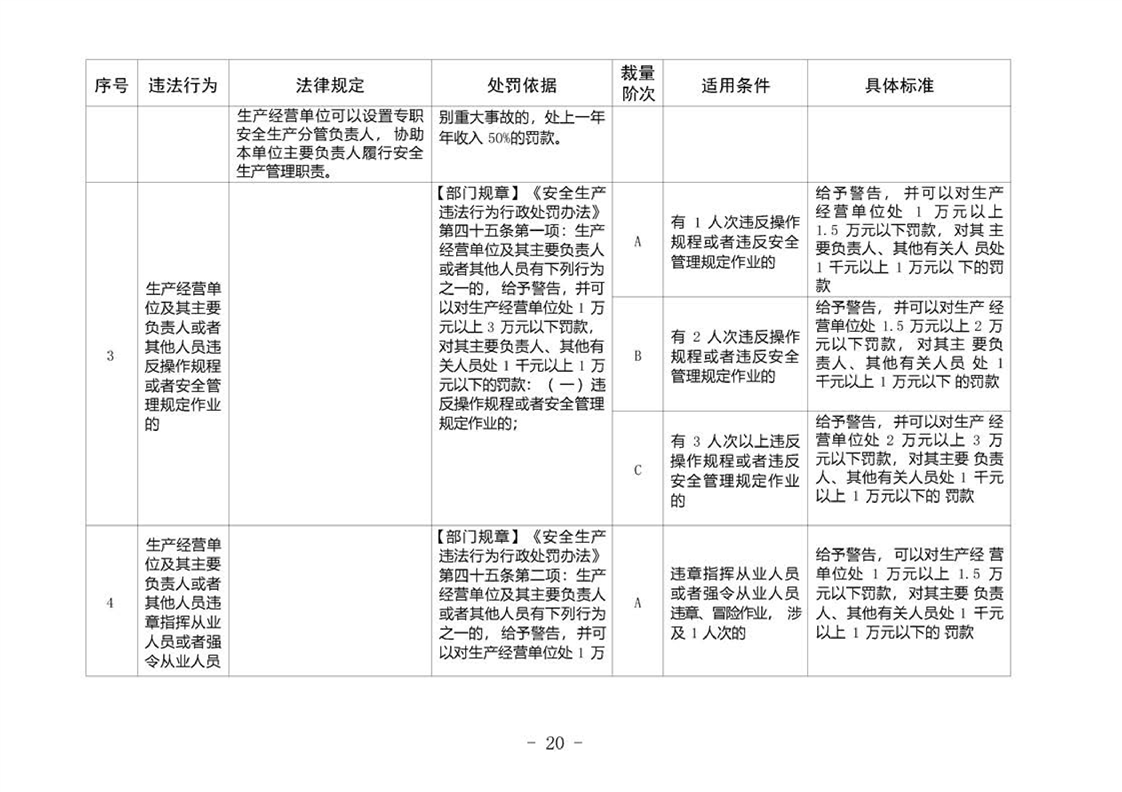 | 序号 | 违法行为 | 法律规定 | 处罚依据 | 裁量阶次 | 适用条件 | 具体标准 |
|---|---|---|---|---|---|---|
|  |  | 生产经营单位可以设置专职安全生产分管负责人，协助本单位主要负责人履行安全生产管理职责。 | 别重大事故的，处上一年年收入50%的罚款。 |  |  |  |
| 3 | 生产经营单位及其主要负责人或者其他人员违反操作规程或者安全管理规定作业的 |  | 【部门规章】《安全生产违法行为行政处罚办法》第四十五条第一项：生产经营单位及其主要负责人或者其他人员有下列行为之一的，给予警告，并可以对生产经营单位处1万元以上3万元以下罚款，对其主要负责人、其他有关人员处1千元以上1万元以下的罚款：（一）违反操作规程或者安全管理规定作业的； | A | 有1人次违反操作规程或者违反安全管理规定作业的 | 给予警告，并可以对生产经营单位处1万元以上1.5万元以下罚款，对其主要负责人、其他有关人员处1千元以上1万元以下的罚款 |
|  |  |  |  | B | 有2人次违反操作规程或者违反安全管理规定作业的 | 给予警告，并可以对生产经营单位处1.5万元以上2万元以下罚款，对其主要负责人、其他有关人员处1千元以上1万元以下的罚款 |
|  |  |  |  | C | 有3人次以上违反操作规程或者违反安全管理规定作业的 | 给予警告，并可以对生产经营单位处2万元以上3万元以下罚款，对其主要负责人、其他有关人员处1千元以上1万元以下的罚款 |
| 4 | 生产经营单位及其主要负责人或者其他人员违章指挥从业人员或者强令从业人员 |  | 【部门规章】《安全生产违法行为行政处罚办法》第四十五条第二项：生产经营单位及其主要负责人或者其他人员有下列行为之一的，给予警告，并可以对生产经营单位处1万 | A | 违章指挥从业人员或者强令从业人员违章、冒险作业，涉及1人次的 | 给予警告，可以对生产经营单位处1万元以上1.5万元以下罚款，对其主要负责人、其他有关人员处1千元以上1万元以下的罚款 |

- 20 -